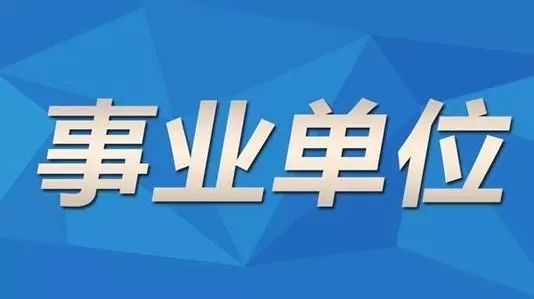 事业单位